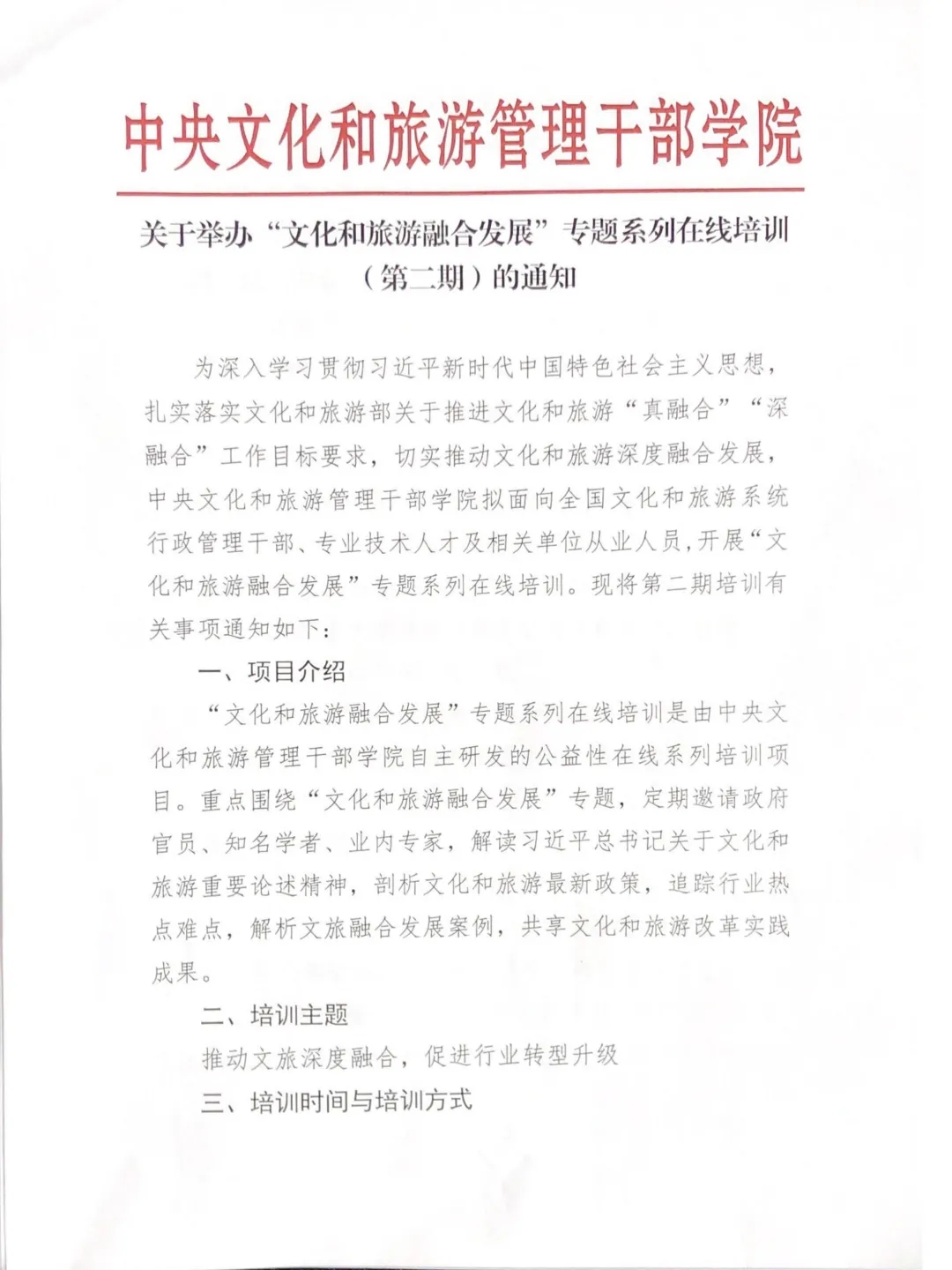 中央文化和旅游管理干部学院

关于举办“文化和旅游融合发展”专题系列在线培训（第二期）的通知

为深入学习贯彻习近平新时代中国特色社会主义思想，扎实落实文化和旅游部关于推进文化和旅游“真融合”“深融合”工作目标要求，切实推动文化和旅游深度融合发展，中央文化和旅游管理干部学院拟面向全国文化和旅游系统行政管理干部、专业技术人才及相关单位从业人员，开展“文化和旅游融合发展”专题系列在线培训。现将第二期培训有关事项通知如下：

一、项目介绍

“文化和旅游融合发展”专题系列在线培训是由中央文化和旅游管理干部学院自主研发的公益性在线系列培训项目。重点围绕“文化和旅游融合发展”专题，定期邀请政府官员、知名学者、业内专家，解读习近平总书记关于文化和旅游重要论述精神，剖析文化和旅游最新政策，追踪行业热点难点，解析文旅融合发展案例，共享文化和旅游改革实践成果。

二、培训主题

推动文旅深度融合，促进行业转型升级

三、培训时间与培训方式